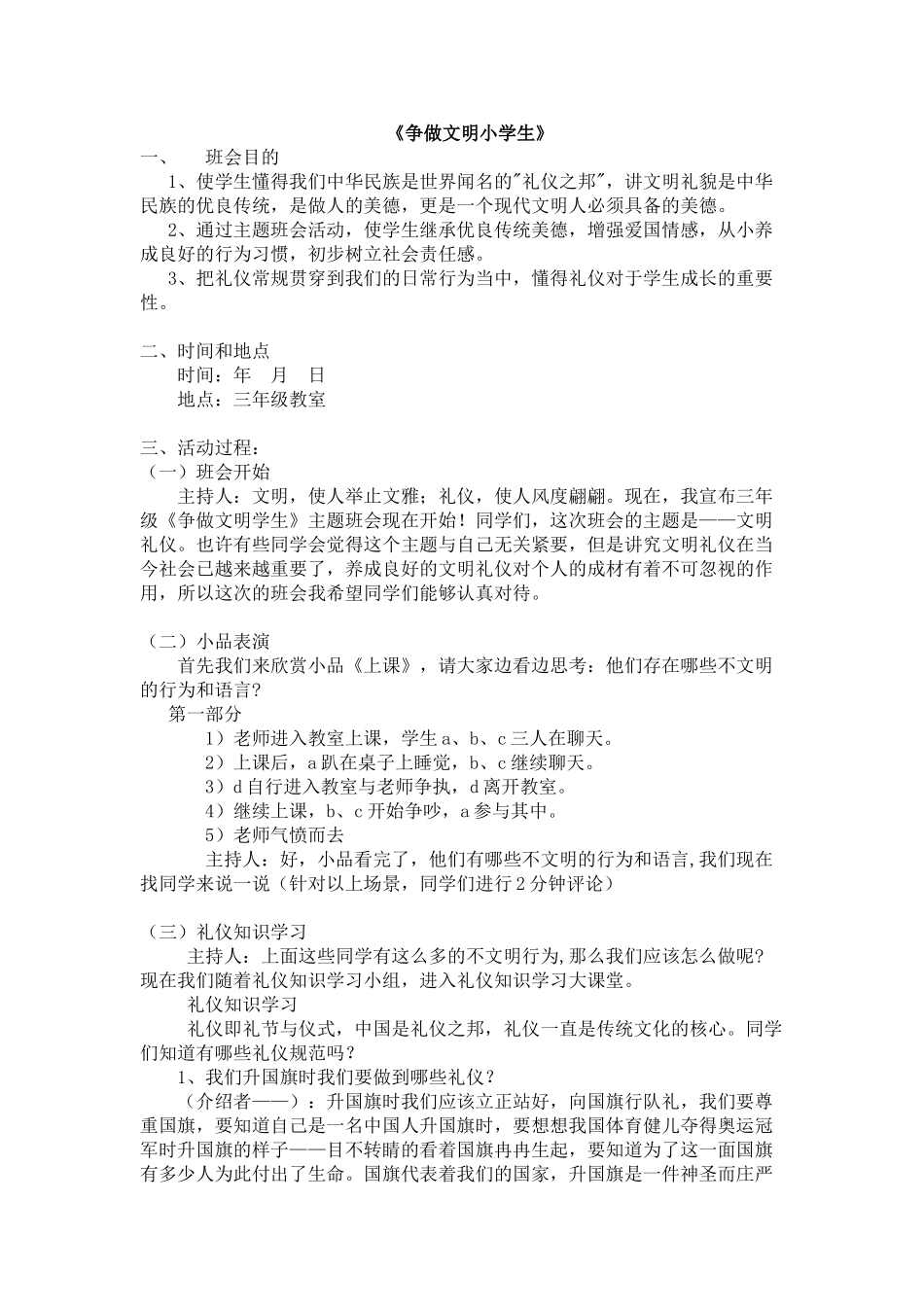 《争做文明小学生》

一、 班会目的

1、使学生懂得我们中华民族是世界闻名的"礼仪之邦"，讲文明礼貌是中华民族的优良传统，是做人的美德，更是一个现代文明人必须具备的美德。

2、通过主题班会活动，使学生继承优良传统美德，增强爱国情感，从小养成良好的行为习惯，初步树立社会责任感。

3、把礼仪常规贯穿到我们的日常行为当中，懂得礼仪对于学生成长的重要性。

二、时间和地点

时间：年 月 日

地点：三年级教室

三、活动过程：

（一）班会开始

主持人：文明，使人举止文雅；礼仪，使人风度翩翩。现在，我宣布三年级《争做文明学生》主题班会现在开始！同学们，这次班会的主题是——文明礼仪。也许有些同学会觉得这个主题与自己无关紧要，但是讲究文明礼仪在当今社会已越来越重要了，养成良好的文明礼仪对个人的成材有着不可忽视的作用，所以这次的班会我希望同学们能够认真对待。

（二）小品表演

首先我们来欣赏小品《上课》，请大家边看边思考：他们存在哪些不文明的行为和语言？

第一部分

1）老师进入教室上课，学生 a、b、c 三人在聊天。

2）上课后，a 趴在桌子上睡觉，b、c 继续聊天。

3）d 自行进入教室与老师争执，d 离开教室。

4）继续上课，b、c 开始争吵，a 参与其中。

5）老师气愤而去

主持人：好，小品看完了，他们有哪些不文明的行为和语言,我们现在找同学来说一说（针对以上场景，同学们进行 2 分钟评论）

（三）礼仪知识学习

主持人：上面这些同学有这么多的不文明行为,那么我们应该怎么做呢？现在我们随着礼仪知识学习小组，进入礼仪知识学习大课堂。

礼仪知识学习

礼仪即礼节与仪式，中国是礼仪之邦，礼仪一直是传统文化的核心。同学们知道有哪些礼仪规范吗？

1、我们升国旗时我们要做到哪些礼仪？

（介绍者——）：升国旗时我们应该立正站好，向国旗行队礼，我们要尊重国旗，要知道自己是一名中国人升国旗时，要想想我国体育健儿夺得奥运冠军时升国旗的样子——目不转睛的看着国旗冉冉生起，要知道为了这一面国旗有多少人为此付出了生命。国旗代表着我们的国家，升国旗是一件神圣而庄严